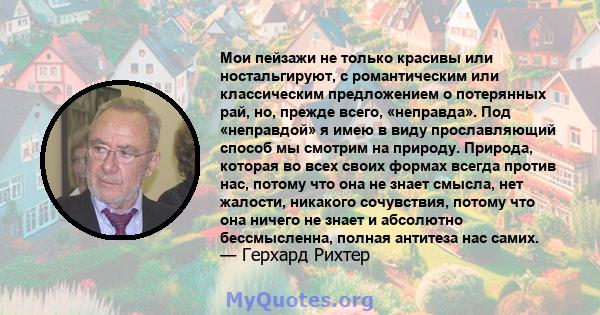 Мои пейзажи не только красивы или ностальгируют, с романтическим или классическим предложением о потерянных рай, но, прежде всего, «неправда». Под «неправдой» я имею в виду прославляющий способ мы смотрим на природу. Природа, которая во всех своих формах всегда против нас, потому что она не знает смысла, нет жалости, никакого сочувствия, потому что она ничего не знает и абсолютно бессмысленна, полная антитеза нас самих.
— Герхард Рихтер

MyQuotes.org